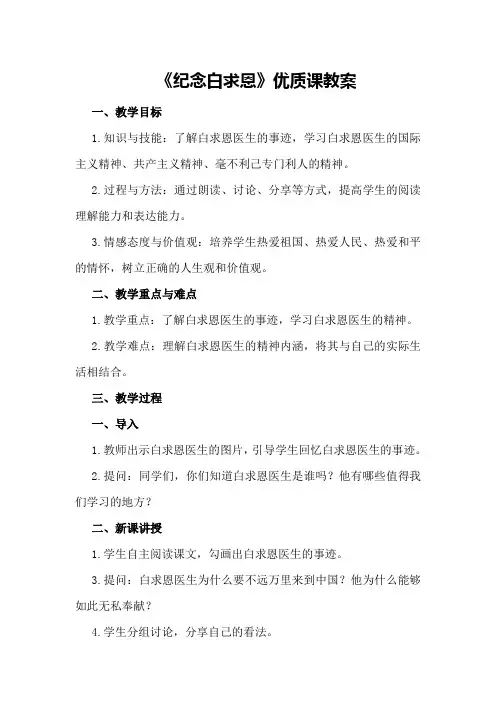 《纪念白求恩》优质课教案

一、教学目标

1.知识与技能：了解白求恩医生的事迹，学习白求恩医生的国际主义精神、共产主义精神、毫不利己专门利人的精神。

2.过程与方法：通过朗读、讨论、分享等方式，提高学生的阅读理解能力和表达能力。

3.情感态度与价值观：培养学生热爱祖国、热爱人民、热爱和平的情怀，树立正确的人生观和价值观。

二、教学重点与难点

1.教学重点：了解白求恩医生的事迹，学习白求恩医生的精神。

2.教学难点：理解白求恩医生的精神内涵，将其与自己的实际生活相结合。

三、教学过程

一、导入

1.教师出示白求恩医生的图片，引导学生回忆白求恩医生的事迹。

2.提问：同学们，你们知道白求恩医生是谁吗？他有哪些值得我们学习的地方？

二、新课讲授

1.学生自主阅读课文，勾画出白求恩医生的事迹。

3.提问：白求恩医生为什么要不远万里来到中国？他为什么能够如此无私奉献？

4.学生分组讨论，分享自己的看法。